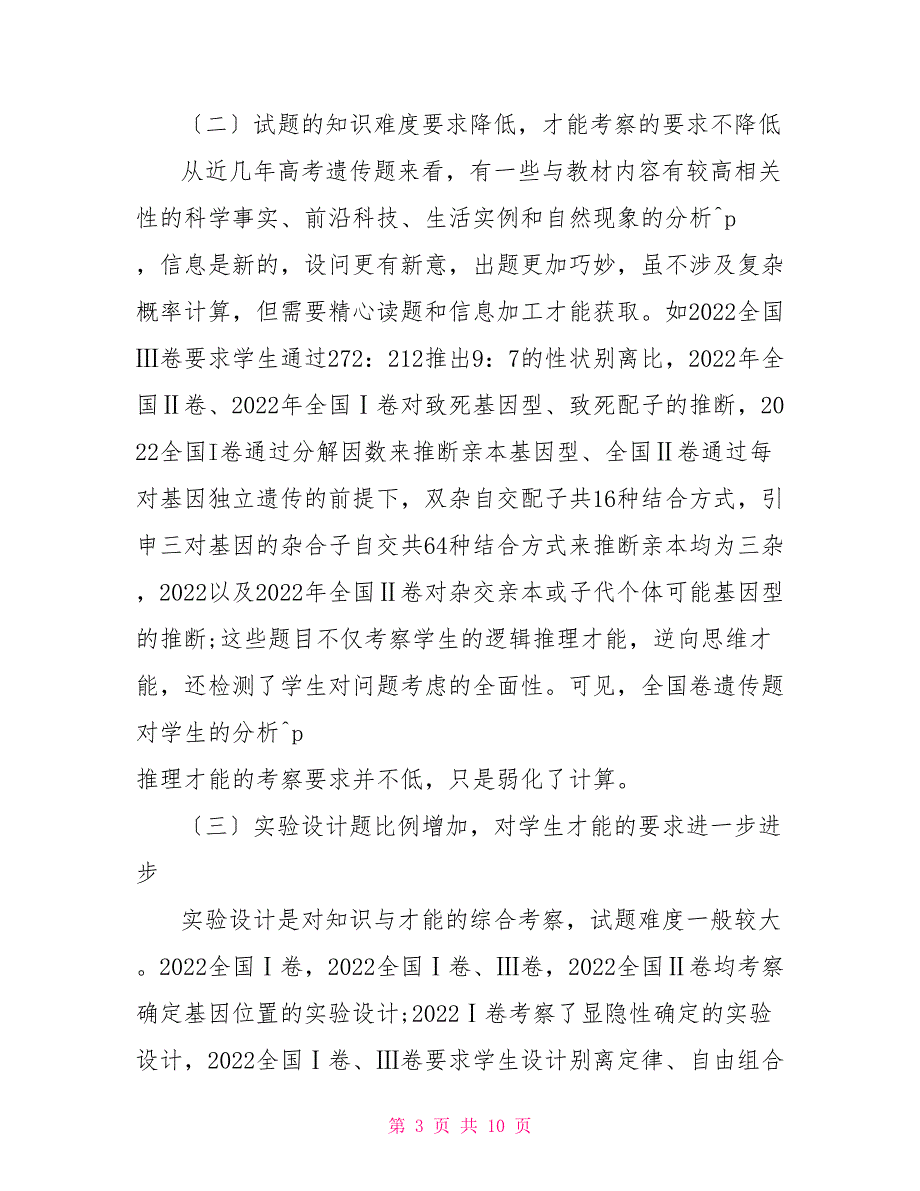 〔二〕试题的知识难度要求降低，才能考察的要求不降低

从近几年高考遗传题来看，有一些与教材内容有较高相关性的科学事实、前沿科技、生活实例和自然现象的分析^p，信息是新的，设问更有新意，出题更加巧妙，虽不涉及复杂概率计算，但需要精心读题和信息加工才能获取。如2022全国Ⅲ卷要求学生通过272：212推出9：7的性状别离比，2022年全国Ⅱ卷、2022年全国Ⅰ卷对致死基因型、致死配子的推断，2022全国I卷通过分解因数来推断亲本基因型、全国Ⅱ卷通过每对基因独立遗传的前提下，双杂自交配子共16种结合方式，引申三对基因的杂合子自交共64种结合方式来推断亲本均为三杂，2022以及2022年全国Ⅱ卷对杂交亲本或子代个体可能基因型的推断;这些题目不仅考察学生的逻辑推理才能，逆向思维才能，还检测了学生对问题考虑的全面性。可见，全国卷遗传题对学生的分析^p
推理才能的考察要求并不低，只是弱化了计算。

〔三〕实验设计题比例增加，对学生才能的要求进一步进步

实验设计是对知识与才能的综合考察，试题难度一般较大。2022全国Ⅰ卷，2022全国Ⅰ卷、Ⅲ卷，2022全国Ⅱ卷均考察确定基因位置的实验设计;2022Ⅰ卷考察了显隐性确定的实验设计，2022全国Ⅰ卷、Ⅲ卷要求学生设计别离定律、自由组合

第 3 页 共 10 页